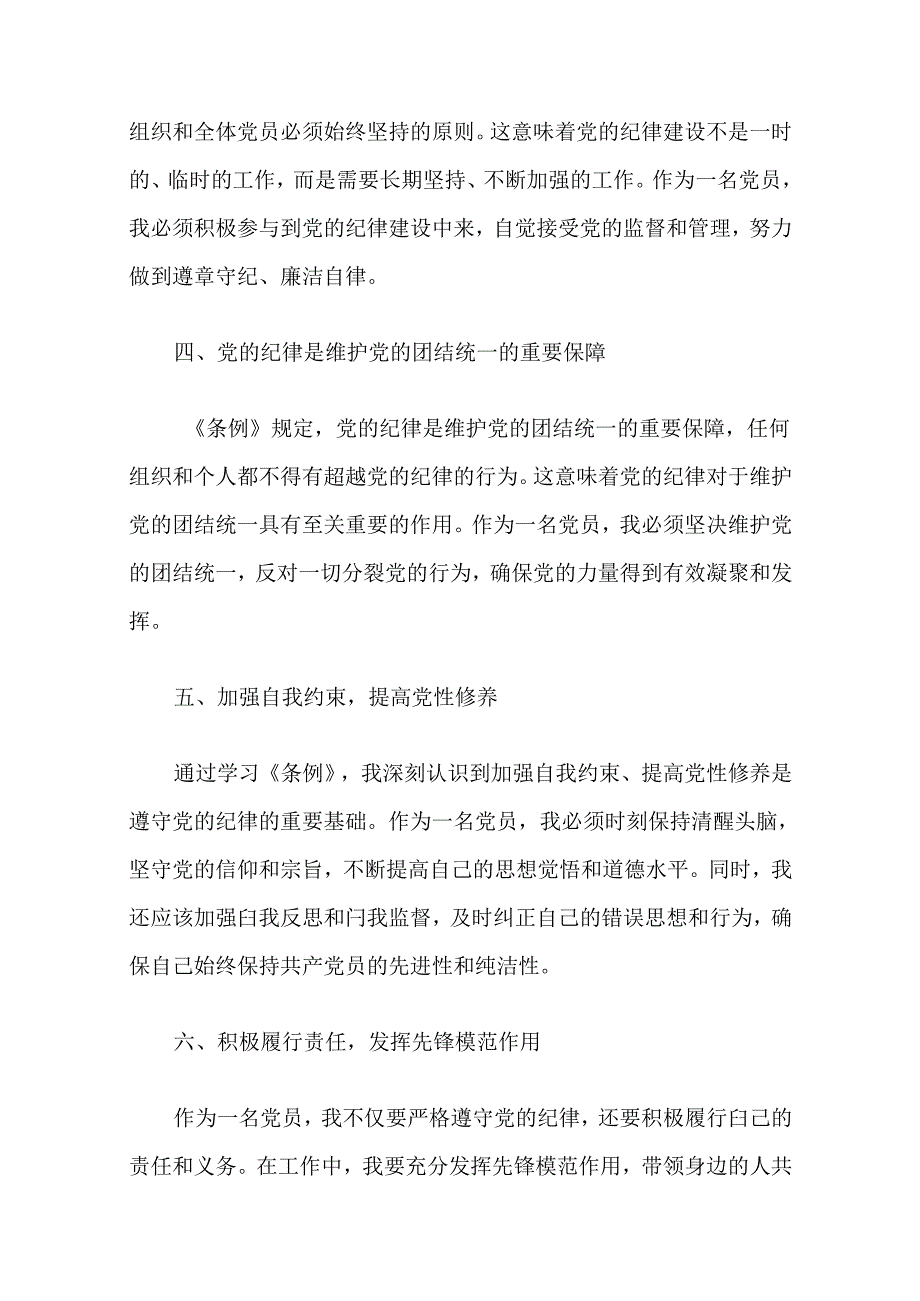 组织和全体党员必须始终坚持的原则。这意味着党的纪律建设不是一时的、临时的工作，而是需要长期坚持、不断加强的工作。作为一名党员，我必须积极参与到党的纪律建设中来，自觉接受党的监督和管理，努力做到遵章守纪、廉洁自律。

四、党的纪律是维护党的团结统一的重要保障

《条例》规定，党的纪律是维护党的团结统一的重要保障，任何组织和个人都不得有超越党的纪律的行为。这意味着党的纪律对于维护党的团结统一具有至关重要的作用。作为一名党员，我必须坚决维护党的团结统一，反对一切分裂党的行为，确保党的力量得到有效凝聚和发挥。

五、加强自我约束，提高党性修养

通过学习《条例》，我深刻认识到加强自我约束、提高党性修养是遵守党的纪律的重要基础。作为一名党员，我必须时刻保持清醒头脑，坚守党的信仰和宗旨，不断提高自己的思想觉悟和道德水平。同时，我还应该加强白我反思和闩我监督，及时纠正自己的错误思想和行为，确保自己始终保持共产党员的先进性和纯洁性。

六、积极履行责任，发挥先锋模范作用

作为一名党员，我不仅要严格遵守党的纪律，还要积极履行白己的责任和义务。在工作中，我要充分发挥先锋模范作用，带领身边的人共